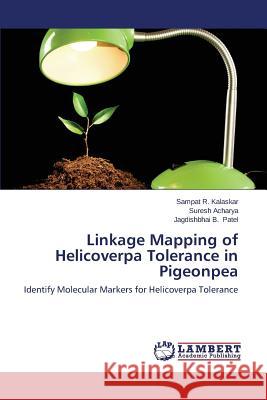 Sampat R. Kalaskar
Suresh Acharya
Jagdishbhai B. Patel

Linkage Mapping of Helicoverpa Tolerance in Pigeonpea

Identify Molecular Markers for Helicoverpa Tolerance

LAP LAMBERT Academic Publishing

Kraina Książek